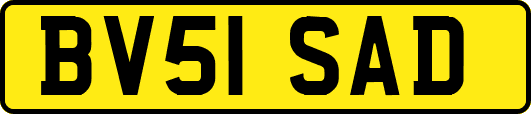 BV51 SAD